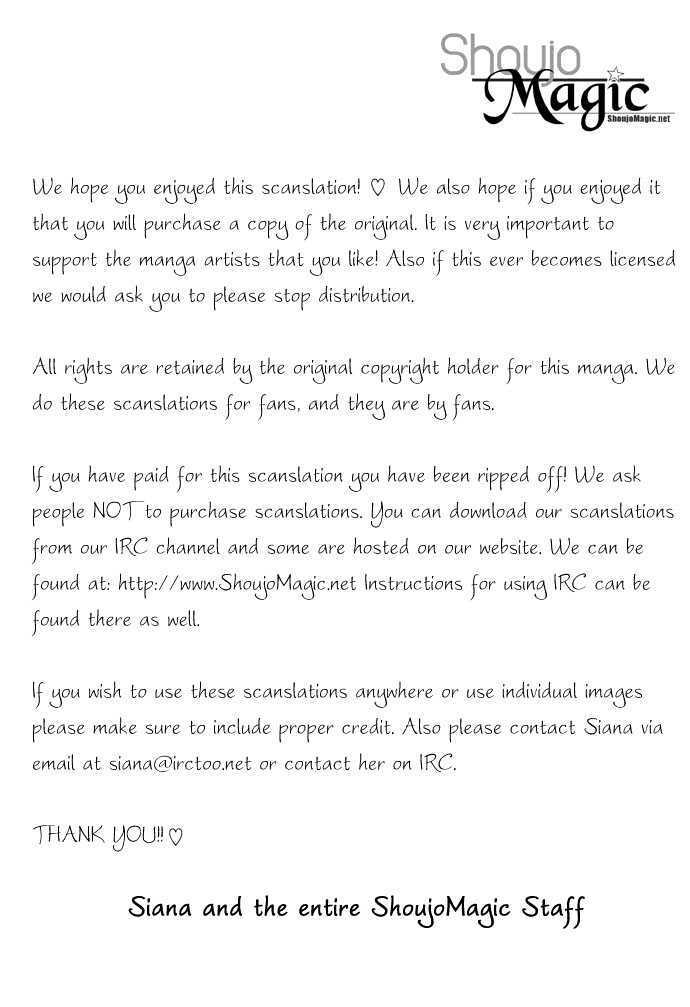 Shoujo
Magic
ShoujoMagic.net

We hope you enjoyed this scanslation! ♡ We also hope if you enjoyed it that you will purchase a copy of the original. It is very important to support the manga artists that you like! Also if this ever becomes licensed we would ask you to please stop distribution.

All rights are retained by the original copyright holder for this manga. We do these scanslations for fans, and they are by fans.

If you have paid for this scanslation you have been ripped off! We ask people NOT to purchase scanslations. You can download our scanslations from our IRC channel and some are hosted on our website. We can be found at: http://www.ShoujoMagic.net Instructions for using IRC can be found there as well.

If you wish to use these scanslations anywhere or use individual images please make sure to include proper credit. Also please contact Siana via email at siana@irctoo.net or contact her on IRC.

THANK YOU!! ♡

Siana and the entire ShoujoMagic Staff